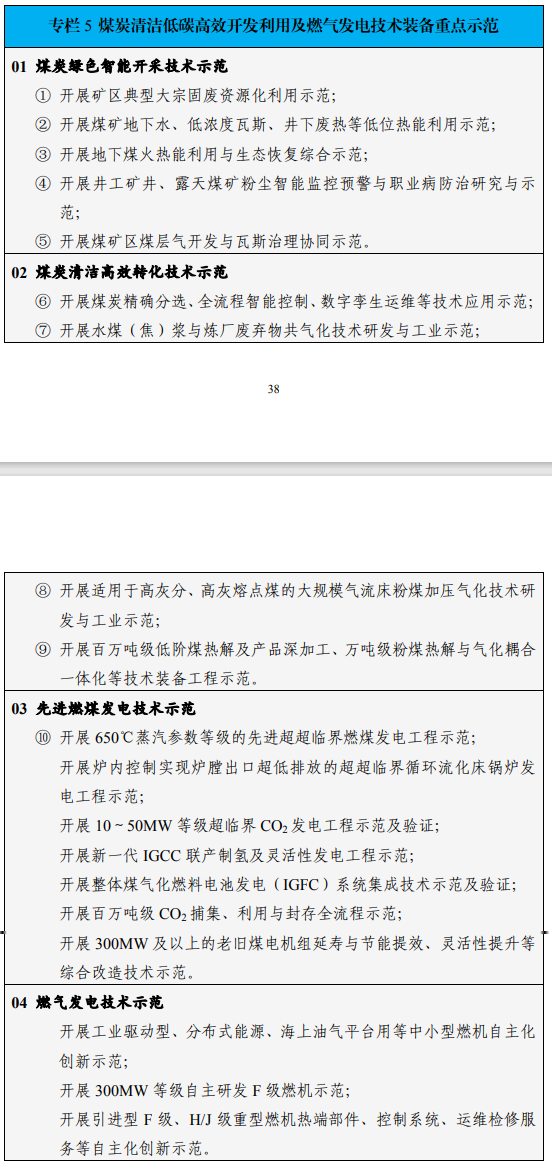 专栏5 煤炭清洁低碳高效开发利用及燃气发电技术装备重点示范

01 煤炭绿色智能开采技术示范

① 开展矿区典型大宗固废资源化利用示范;

② 开展煤矿地下水、低浓度瓦斯、井下废热等低位热能利用示范;

③ 开展地下煤火热能利用与生态恢复综合示范;

④ 开展井工矿井、露天煤矿粉尘智能监控预警与职业病防治研究与示范;

⑤ 开展煤矿区煤层气开发与瓦斯治理协同示范。

02 煤炭清洁高效转化技术示范

⑥ 开展煤炭精确分选、全流程智能控制、数字孪生运维等技术应用示范;

⑦ 开展水煤(焦)浆与炼厂废弃物共气化技术研发与工业示范;

38

⑧ 开展适用于高灰分、高灰熔点煤的大规模气流床粉煤加压气化技术研发与工业示范;

⑨ 开展百万吨级低阶煤热解及产品深加工、万吨级粉煤热解与气化耦合一体化等技术装备工程示范。

03 先进燃煤发电技术示范

⑩ 开展650℃蒸汽参数等级的先进超超临界燃煤发电工程示范;

开展炉内控制实现炉膛出口超低排放的超超临界循环流化床锅炉发电工程示范;

开展10~50MW等级超临界$CO_2$发电工程示范及验证;

开展新一代IGCC联产制氢及灵活性发电工程示范;

开展整体煤气化燃料电池发电(IGFC)系统集成技术示范及验证;

开展百万吨级$CO_2$捕集、利用与封存全流程示范;

开展300MW及以上的老旧煤电机组延寿与节能提效、灵活性提升等综合改造技术示范。

04 燃气发电技术示范

开展工业驱动型、分布式能源、海上油气平台用等中小型燃机自主化创新示范;

开展300MW等级自主研发F级燃机示范;

开展引进型F级、H/J级重型燃机热端部件、控制系统、运维检修服务等自主化创新示范。